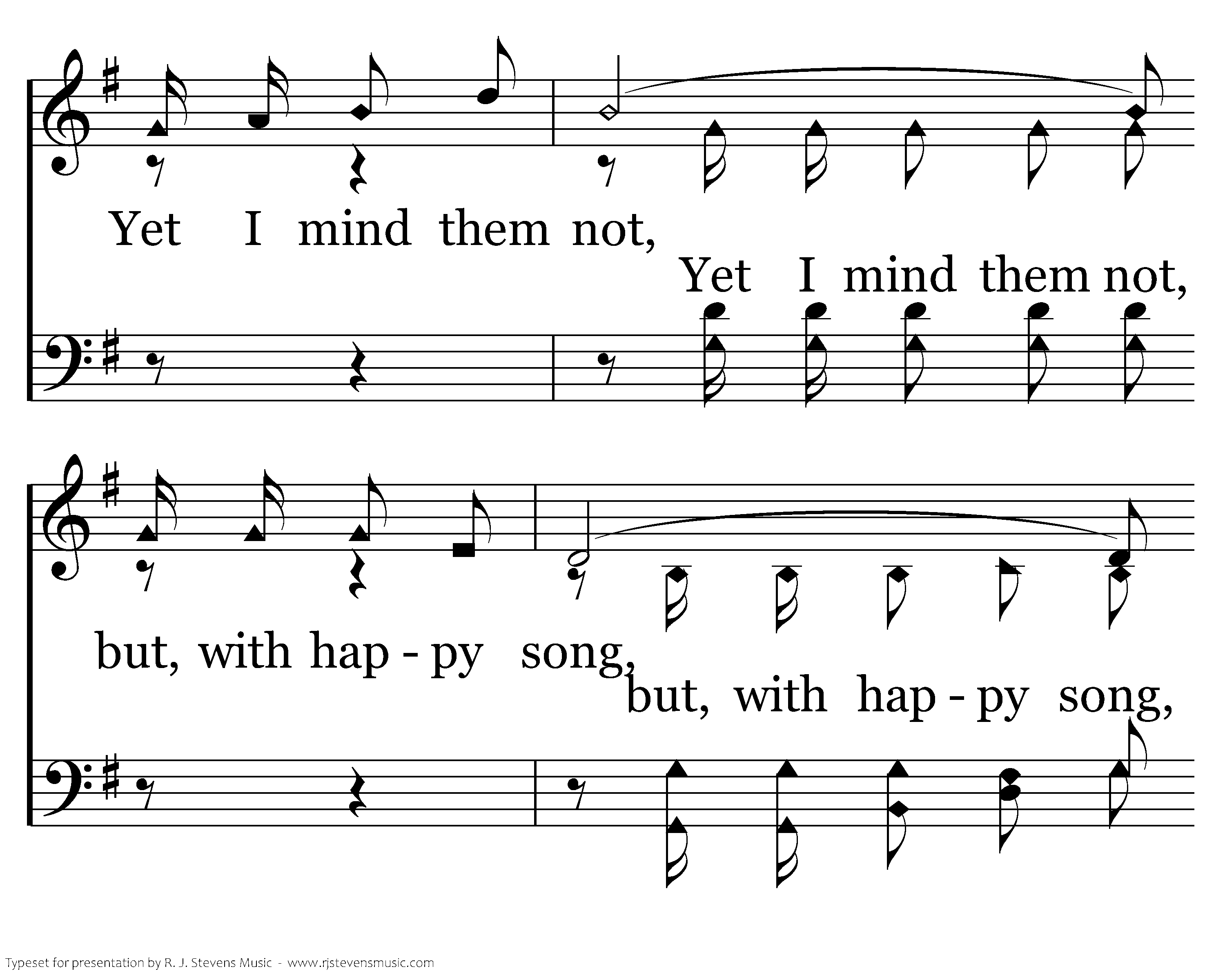 Yet I mind them not,

Yet I mind them not,

but, with hap - py song,

but, with hap - py song,

Typeset for presentation by R. J. Stevens Music - www.rjstevensmusic.com